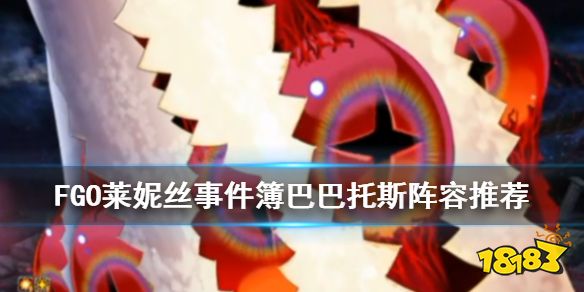 FGO莱妮丝事件簿巴巴托斯阵容推荐

18183